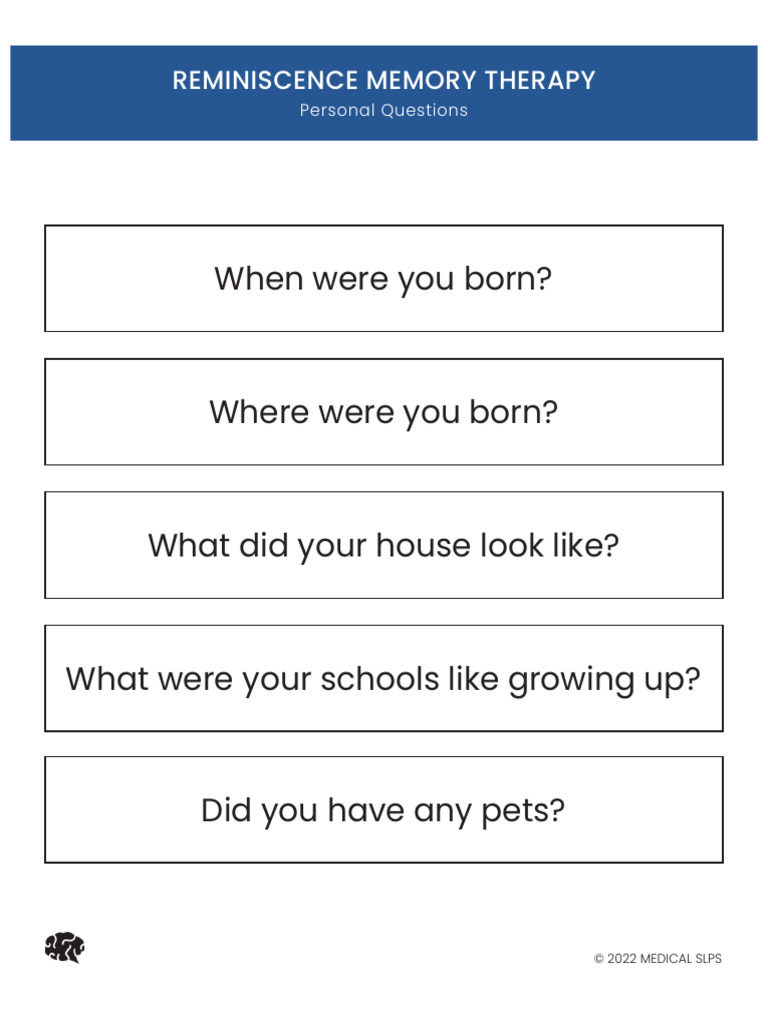 REMINISCENCE MEMORY THERAPY
Personal Questions

When were you born?

Where were you born?

What did your house look like?

What were your schools like growing up?

Did you have any pets?

© 2022 MEDICAL SLPS